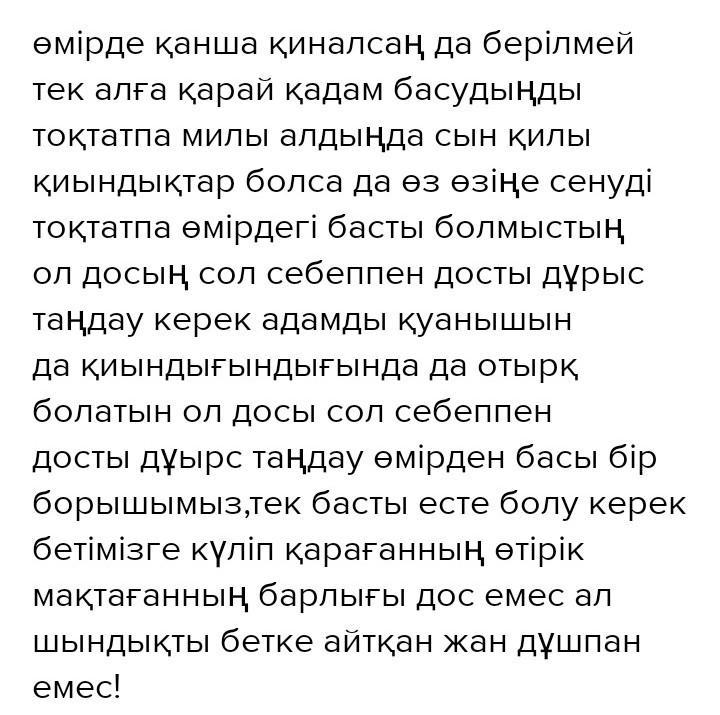 өмірде қанша қиналсаң да берілмей тек алға қарай қадам басудыңды тоқтатпа милы алдыңда сын қилы қиындықтар болса да өз өзіңе сенуді тоқтатпа өмірдегі басты болмыстың ол досың сол себеппен досты дұрыс таңдау керек адамды қуанышын да қиындығындығында да отырқ болатын ол досы сол себеппен досты дұырс таңдау өмірден басы бір борышымыз,тек басты есте болу керек бетімізге күліп қарағанның өтірік мақтағанның барлығы дос емес ал шындықты бетке айтқан жан дұшпан емес!